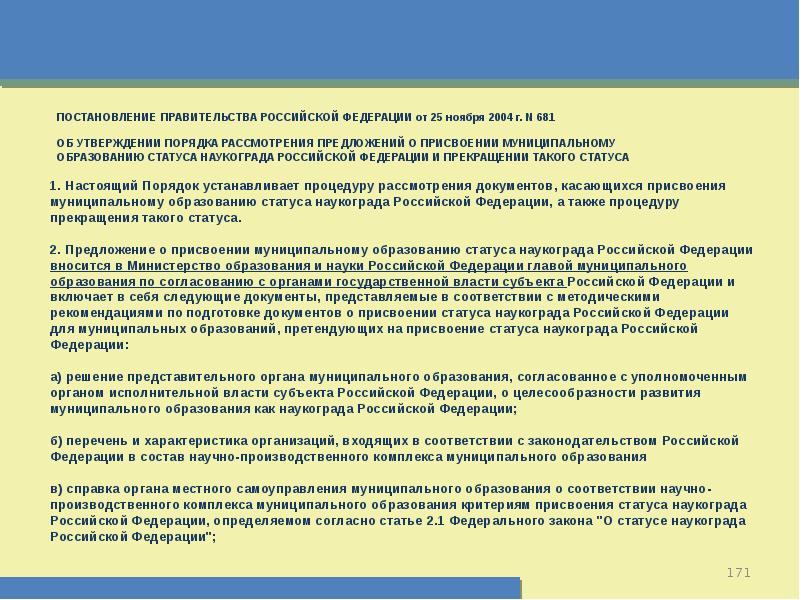 ПОСТАНОВЛЕНИЕ ПРАВИТЕЛЬСТВА РОССИЙСКОЙ ФЕДЕРАЦИИ от 25 ноября 2004 г. N 681

ОБ УТВЕРЖДЕНИИ ПОРЯДКА РАССМОТРЕНИЯ ПРЕДЛОЖЕНИЙ О ПРИСВОЕНИИ МУНИЦИПАЛЬНОМУ ОБРАЗОВАНИЮ СТАТУСА НАУКОГРАДА РОССИЙСКОЙ ФЕДЕРАЦИИ И ПРЕКРАЩЕНИИ ТАКОГО СТАТУСА

1. Настоящий Порядок устанавливает процедуру рассмотрения документов, касающихся присвоения муниципальному образованию статуса наукограда Российской Федерации, а также процедуру прекращения такого статуса.

2. Предложение о присвоении муниципальному образованию статуса наукограда Российской Федерации вносится в Министерство образования и науки Российской Федерации главой муниципального образования по согласованию с органами государственной власти субъекта Российской Федерации и включает в себя следующие документы, представляемые в соответствии с методическими рекомендациями по подготовке документов о присвоении статуса наукограда Российской Федерации для муниципальных образований, претендующих на присвоение статуса наукограда Российской Федерации:

а) решение представительного органа муниципального образования, согласованное с уполномоченным органом исполнительной власти субъекта Российской Федерации, о целесообразности развития муниципального образования как наукограда Российской Федерации;

б) перечень и характеристика организаций, входящих в соответствии с законодательством Российской Федерации в состав научно-производственного комплекса муниципального образования

в) справка органа местного самоуправления муниципального образования о соответствии научно-производственного комплекса муниципального образования критериям присвоения статуса наукограда Российской Федерации, определяемом согласно статье 2.1 Федерального закона "О статусе наукограда Российской Федерации";

171